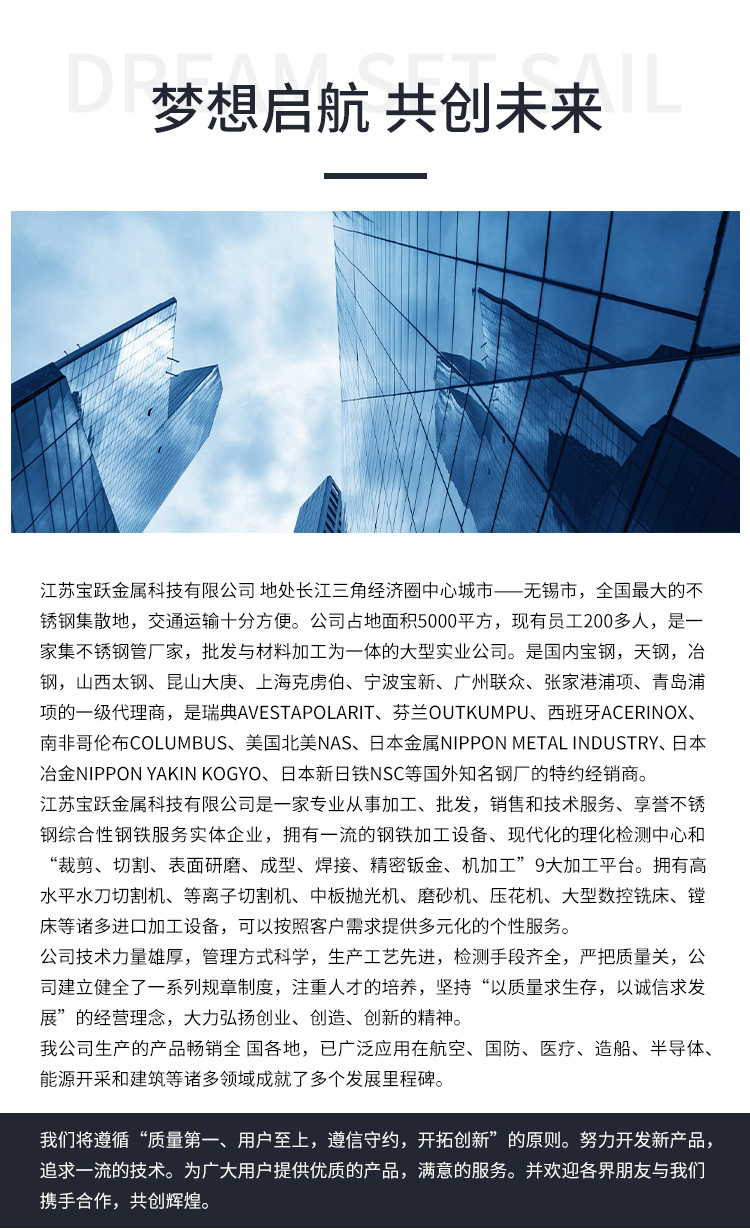 DREAM SET SAIL

梦想启航 共创未来

江苏宝跃金属科技有限公司 地处长江三角经济圈中心城市——无锡市，全国最大的不锈钢集散地，交通运输十分方便。公司占地面积5000平方，现有员工200多人，是一家集不锈钢管厂家，批发与材料加工为一体的大型实业公司。是国内宝钢，天钢，冶钢，山西太钢、昆山大庚、上海克虏伯、宁波宝新、广州联众、张家港浦项、青岛浦项的一级代理商，是瑞典AVESTAPOLARIT、芬兰OUTKUMPU、西班牙ACERINOX、南非哥伦布COLUMBUS、美国北美NAS、日本金属NIPPON METAL INDUSTRY、日本冶金NIPPON YAKIN KOGYO、日本新日铁NSC等国外知名钢厂的特约经销商。

江苏宝跃金属科技有限公司是一家专业从事加工、批发，销售和技术服务、享誉不锈钢综合性钢铁服务实体企业，拥有一流的钢铁加工设备、现代化的理化检测中心和“裁剪、切割、表面研磨、成型、焊接、精密钣金、机加工”9大加工平台。拥有高水平水刀切割机、等离子切割机、中板抛光机、磨砂机、压花机、大型数控铣床、镗床等诸多进口加工设备，可以按照客户需求提供多元化的个性服务。

公司技术力量雄厚，管理方式科学，生产工艺先进，检测手段齐全，严把质量关，公司建立健全了一系列规章制度，注重人才的培养，坚持“以质量求生存，以诚信求发展”的经营理念，大力弘扬创业、创造、创新的精神。

我公司生产的产品畅销全 国各地，已广泛应用在航空、国防、医疗、造船、半导体、能源开采和建筑等诸多领域成就了多个发展里程碑。

我们将遵循“质量第一、用户至上，遵信守约，开拓创新”的原则。努力开发新产品，追求一流的技术。为广大用户提供优质的产品，满意的服务。并欢迎各界朋友与我们携手合作，共创辉煌。